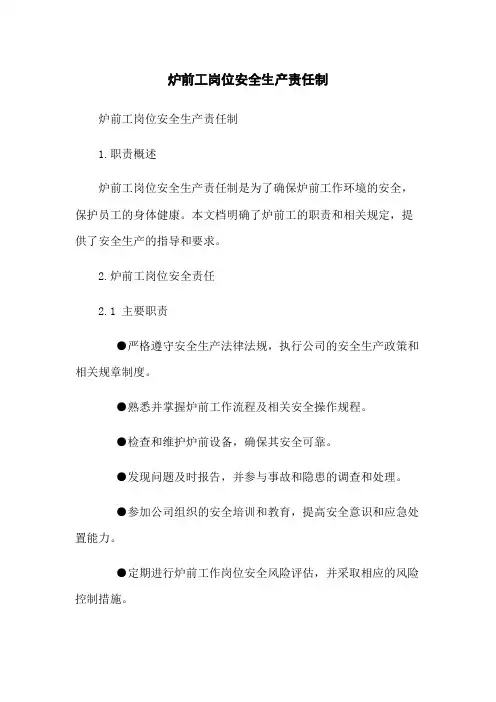 炉前工岗位安全生产责任制

炉前工岗位安全生产责任制

1.职责概述

炉前工岗位安全生产责任制是为了确保炉前工作环境的安全，保护员工的身体健康。本文档明确了炉前工的职责和相关规定，提供了安全生产的指导和要求。

2.炉前工岗位安全责任

2.1 主要职责

●严格遵守安全生产法律法规，执行公司的安全生产政策和相关规章制度。

●熟悉并掌握炉前工作流程及相关安全操作规程。

●检查和维护炉前设备，确保其安全可靠。

●发现问题及时报告，并参与事故和隐患的调查和处理。

●参加公司组织的安全培训和教育，提高安全意识和应急处置能力。

●定期进行炉前工作岗位安全风险评估，并采取相应的风险控制措施。